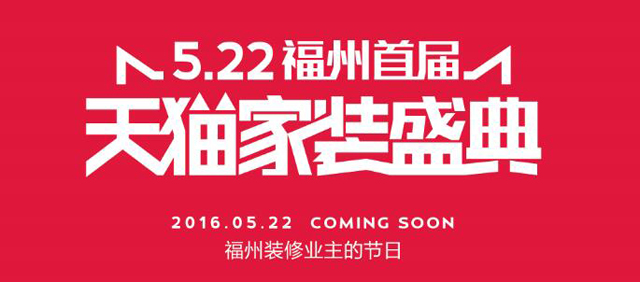 5.22 福州首届

天猫家装盛典

2016.05.22 COMING SOON

福州装修业主的节日